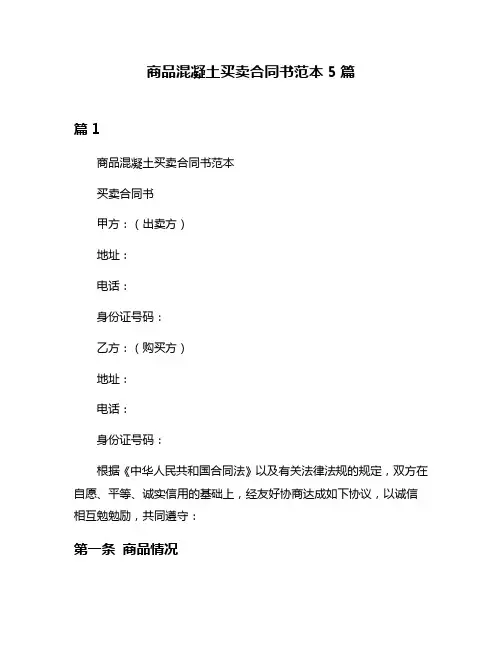 商品混凝土买卖合同书范本 5 篇

篇 1

商品混凝土买卖合同书范本

买卖合同书

甲方：（出卖方）

地址：

电话：

身份证号码：

乙方：（购买方）

地址：

电话：

身份证号码：

根据《中华人民共和国合同法》以及有关法律法规的规定，双方在自愿、平等、诚实信用的基础上，经友好协商达成如下协议，以诚信相互勉勉励，共同遵守：

第一条 商品情况